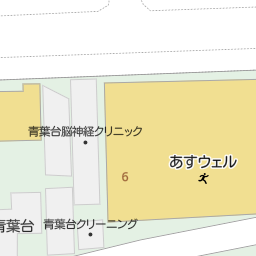 青葉台脳神経クリニック

あすウェル

6

青葉台

青葉台クリーニング